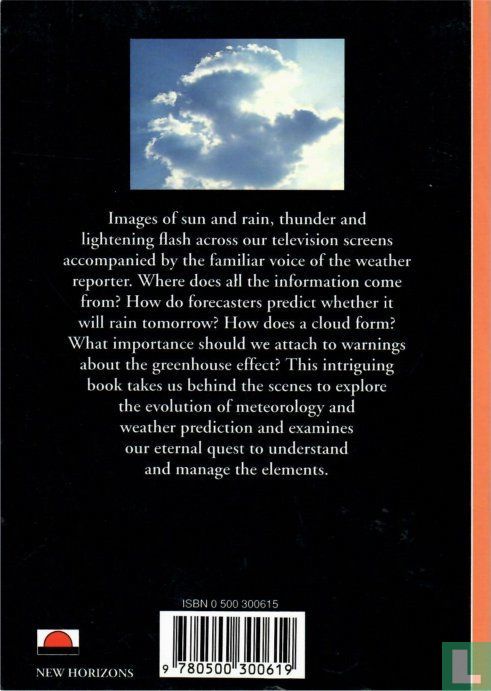 Images of sun and rain, thunder and lightening flash across our television screens accompanied by the familiar voice of the weather reporter. Where does all the information come from? How do forecasters predict whether it will rain tomorrow? How does a cloud form? What importance should we attach to warnings about the greenhouse effect? This intriguing book takes us behind the scenes to explore the evolution of meteorology and weather prediction and examines our eternal quest to understand and manage the elements.

ISBN 0 500 300615

9 780500 300619

NEW HORIZONS